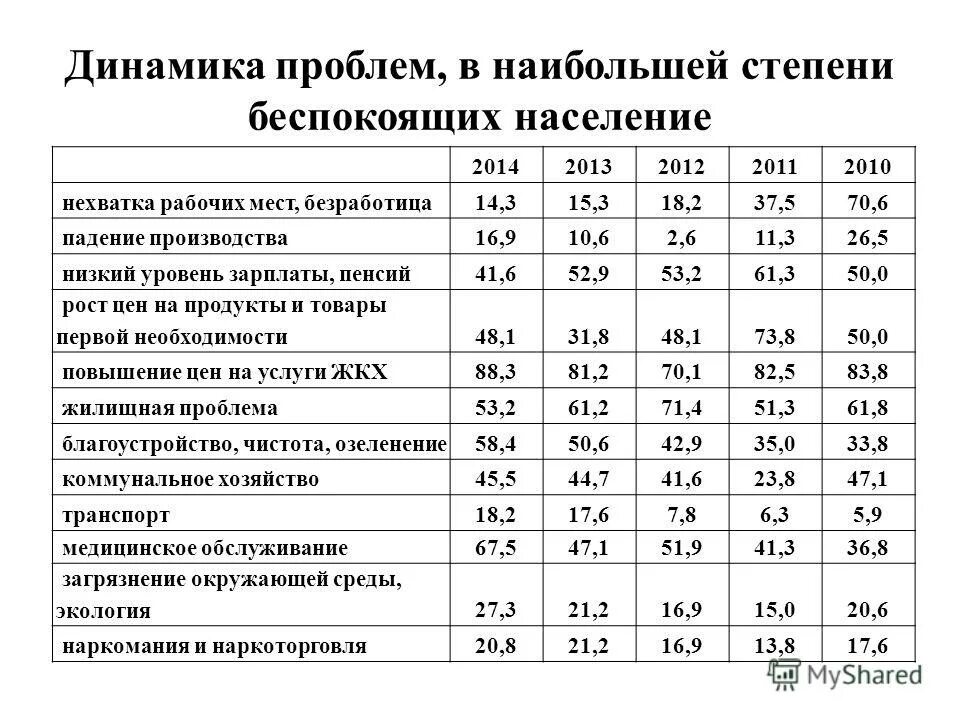 Динамика проблем, в наибольшей степени беспокоящих население

| | 2014 | 2013 | 2012 | 2011 | 2010 |
|---|---|---|---|---|---|
| нехватка рабочих мест, безработица | 14,3 | 15,3 | 18,2 | 37,5 | 70,6 |
| падение производства | 16,9 | 10,6 | 2,6 | 11,3 | 26,5 |
| низкий уровень зарплаты, пенсий | 41,6 | 52,9 | 53,2 | 61,3 | 50,0 |
| рост цен на продукты и товары первой необходимости | 48,1 | 31,8 | 48,1 | 73,8 | 50,0 |
| повышение цен на услуги ЖКХ | 88,3 | 81,2 | 70,1 | 82,5 | 83,8 |
| жилищная проблема | 53,2 | 61,2 | 71,4 | 51,3 | 61,8 |
| благоустройство, чистота, озеленение | 58,4 | 50,6 | 42,9 | 35,0 | 33,8 |
| коммунальное хозяйство | 45,5 | 44,7 | 41,6 | 23,8 | 47,1 |
| транспорт | 18,2 | 17,6 | 7,8 | 6,3 | 5,9 |
| медицинское обслуживание | 67,5 | 47,1 | 51,9 | 41,3 | 36,8 |
| загрязнение окружающей среды, экология | 27,3 | 21,2 | 16,9 | 15,0 | 20,6 |
| наркомания и наркоторговля | 20,8 | 21,2 | 16,9 | 13,8 | 17,6 |

MyShared